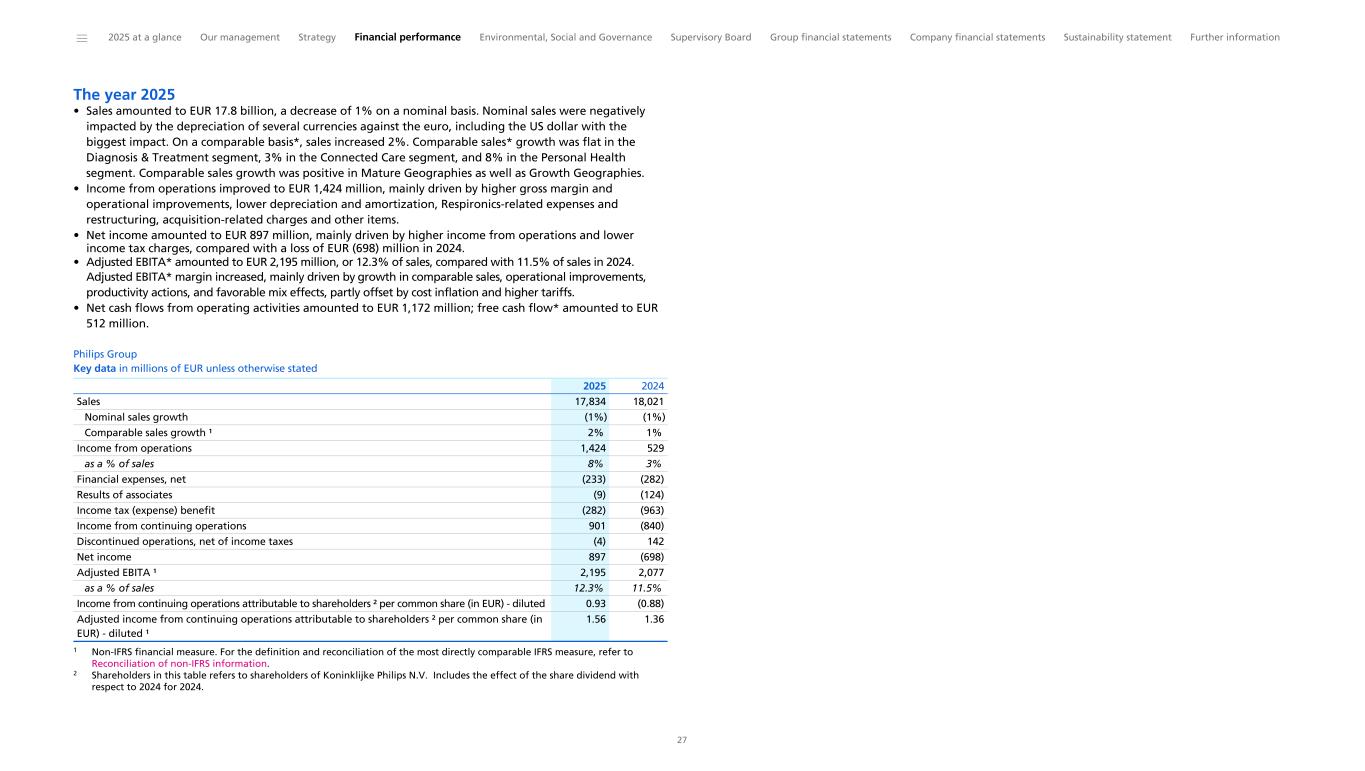 2025 at a glance Our management Strategy Financial performance Environmental, Social and Governance Supervisory Board Group financial statements Company financial statements Sustainability statement Further information

The year 2025

• Sales amounted to EUR 17.8 billion, a decrease of 1% on a nominal basis. Nominal sales were negatively impacted by the depreciation of several currencies against the euro, including the US dollar with the biggest impact. On a comparable basis*, sales increased 2%. Comparable sales* growth was flat in the Diagnosis & Treatment segment, 3% in the Connected Care segment, and 8% in the Personal Health segment. Comparable sales growth was positive in Mature Geographies as well as Growth Geographies.
• Income from operations improved to EUR 1,424 million, mainly driven by higher gross margin and operational improvements, lower depreciation and amortization, Respironics-related expenses and restructuring, acquisition-related charges and other items.
• Net income amounted to EUR 897 million, mainly driven by higher income from operations and lower income tax charges, compared with a loss of EUR (698) million in 2024.
• Adjusted EBITA* amounted to EUR 2,195 million, or 12.3% of sales, compared with 11.5% of sales in 2024. Adjusted EBITA* margin increased, mainly driven by growth in comparable sales, operational improvements, productivity actions, and favorable mix effects, partly offset by cost inflation and higher tariffs.
• Net cash flows from operating activities amounted to EUR 1,172 million; free cash flow* amounted to EUR 512 million.

Philips Group
Key data in millions of EUR unless otherwise stated

| | 2025 | 2024 |
|---|---|---|
| Sales | 17,834 | 18,021 |
| Nominal sales growth | (1%) | (1%) |
| Comparable sales growth ¹ | 2% | 1% |
| Income from operations | 1,424 | 529 |
| as a % of sales | 8% | 3% |
| Financial expenses, net | (233) | (282) |
| Results of associates | (9) | (124) |
| Income tax (expense) benefit | (282) | (963) |
| Income from continuing operations | 901 | (840) |
| Discontinued operations, net of income taxes | (4) | 142 |
| Net income | 897 | (698) |
| Adjusted EBITA ¹ | 2,195 | 2,077 |
| as a % of sales | 12.3% | 11.5% |
| Income from continuing operations attributable to shareholders ² per common share (in EUR) - diluted | 0.93 | (0.88) |
| Adjusted income from continuing operations attributable to shareholders ² per common share (in EUR) - diluted ¹ | 1.56 | 1.36 |

¹ Non-IFRS financial measure. For the definition and reconciliation of the most directly comparable IFRS measure, refer to Reconciliation of non-IFRS information.
² Shareholders in this table refers to shareholders of Koninklijke Philips N.V. Includes the effect of the share dividend with respect to 2024 for 2024.

27